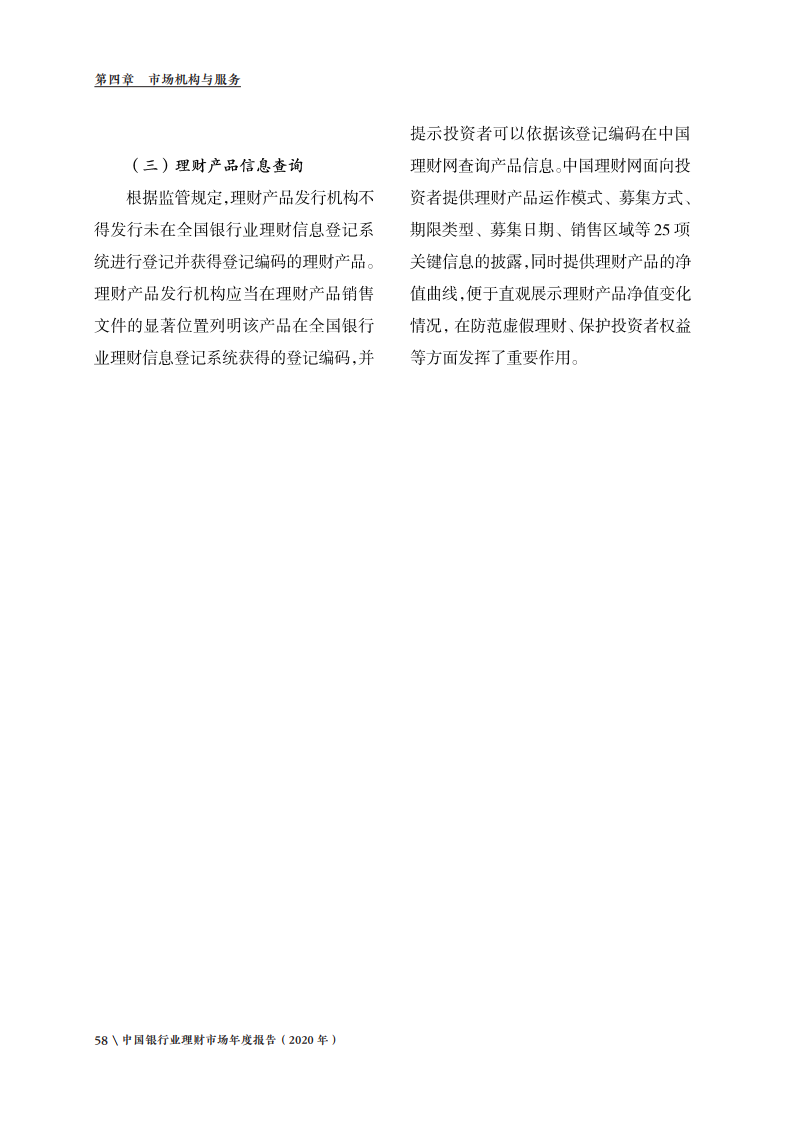 第四章　市场机构与服务

（三）理财产品信息查询

根据监管规定,理财产品发行机构不得发行未在全国银行业理财信息登记系统进行登记并获得登记编码的理财产品。理财产品发行机构应当在理财产品销售文件的显著位置列明该产品在全国银行业理财信息登记系统获得的登记编码,并提示投资者可以依据该登记编码在中国理财网查询产品信息。中国理财网面向投资者提供理财产品运作模式、募集方式、期限类型、募集日期、销售区域等 25 项关键信息的披露,同时提供理财产品的净值曲线,便于直观展示理财产品净值变化情况，在防范虚假理财、保护投资者权益等方面发挥了重要作用。

58 \ 中国银行业理财市场年度报告（2020 年）